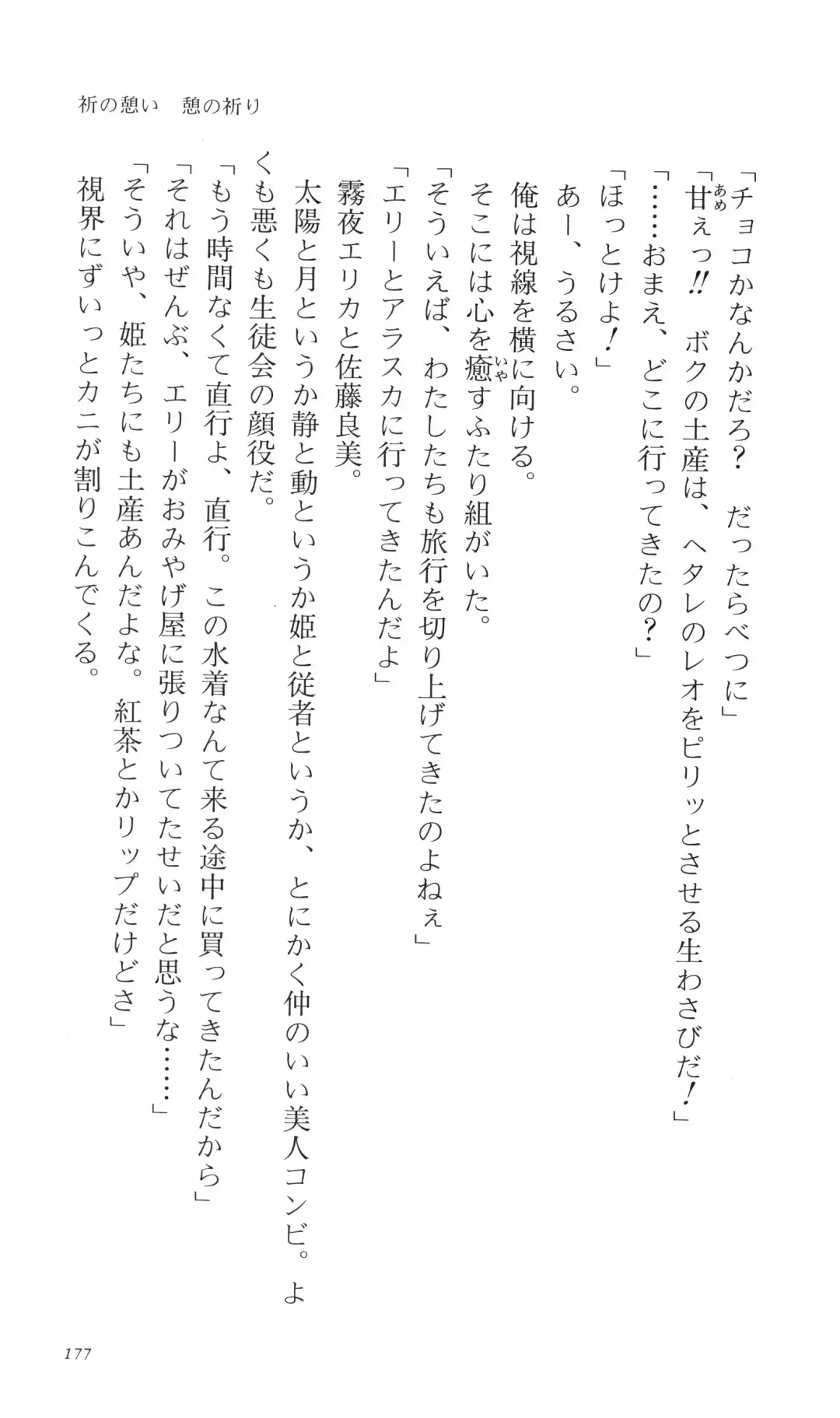 祈の憩い　憩の祈り

「チョコかなんかだろ？　だったらべつに」

「甘ぇっ‼　ボクの土産は、ヘタレのレオをピリッとさせる生わさびだ！」

「……おまえ、どこに行ってきたの？」

「ほっとけよ！」

あー、うるさい。

俺は視線を横に向ける。

そこには心を癒すふたり組がいた。

「そういえば、わたしたちも旅行を切り上げてきたのよねぇ」

「エリーとアラスカに行ってきたんだよ」

霧夜エリカと佐藤良美。

太陽と月というか静と動というか姫と従者というか、とにかく仲のいい美人コンビ。よくも悪くも生徒会の顔役だ。

「もう時間なくて直行よ、直行。この水着なんて来る途中に買ってきたんだから」

「それはぜんぶ、エリーがおみやげ屋に張りついてたせいだと思うな……」

「そういや、姫たちにも土産あんだよな。紅茶とかリップだけどさ」

視界にずいっとカニが割りこんでくる。

177